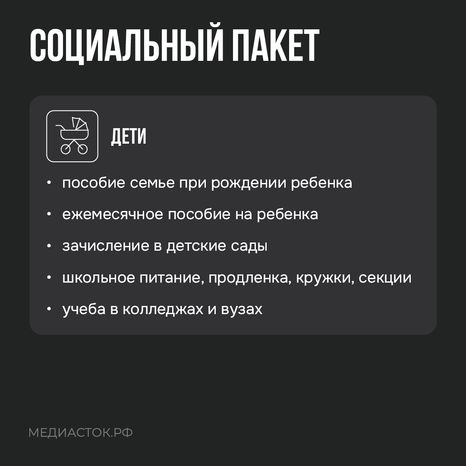 СОЦИАЛЬНЫЙ ПАКЕТ

ДЕТИ

• пособие семье при рождении ребенка
• ежемесячное пособие на ребенка
• зачисление в детские сады
• школьное питание, продленка, кружки, секции
• учеба в колледжах и вузах

МЕДИАСТОК.РФ